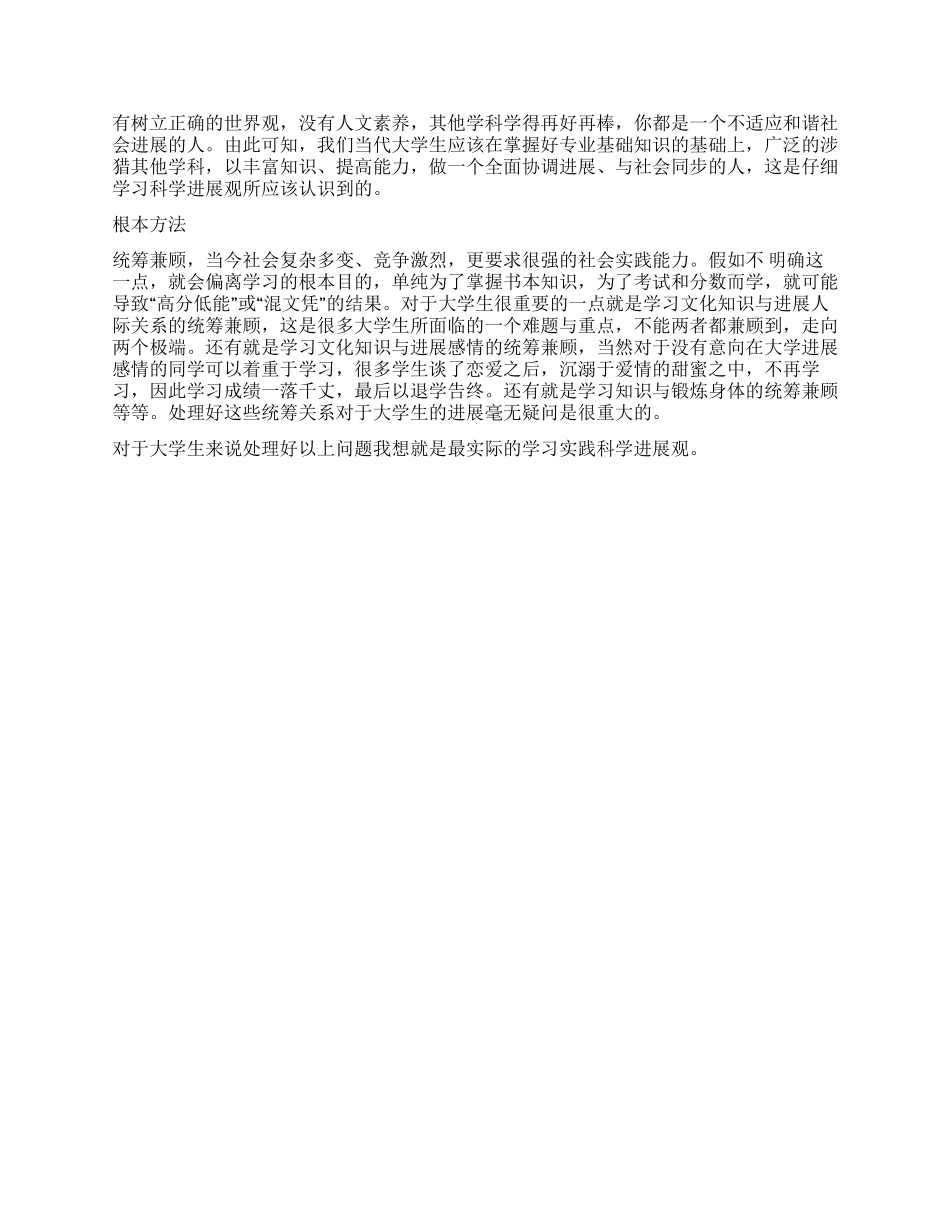 有树立正确的世界观，没有人文素养，其他学科学得再好再棒，你都是一个不适应和谐社会进展的人。由此可知，我们当代大学生应该在掌握好专业基础知识的基础上，广泛的涉猎其他学科，以丰富知识、提高能力，做一个全面协调进展、与社会同步的人，这是仔细学习科学进展观所应该认识到的。

根本方法

统筹兼顾，当今社会复杂多变、竞争激烈，更要求很强的社会实践能力。假如不 明确这一点，就会偏离学习的根本目的，单纯为了掌握书本知识，为了考试和分数而学，就可能导致“高分低能”或“混文凭”的结果。对于大学生很重要的一点就是学习文化知识与进展人际关系的统筹兼顾，这是很多大学生所面临的一个难题与重点，不能两者都兼顾到，走向两个极端。还有就是学习文化知识与进展感情的统筹兼顾，当然对于没有意向在大学进展感情的同学可以着重于学习，很多学生谈了恋爱之后，沉溺于爱情的甜蜜之中，不再学习，因此学习成绩一落千丈，最后以退学告终。还有就是学习知识与锻炼身体的统筹兼顾等等。处理好这些统筹关系对于大学生的进展毫无疑问是很重大的。

对于大学生来说处理好以上问题我想就是最实际的学习实践科学进展观。